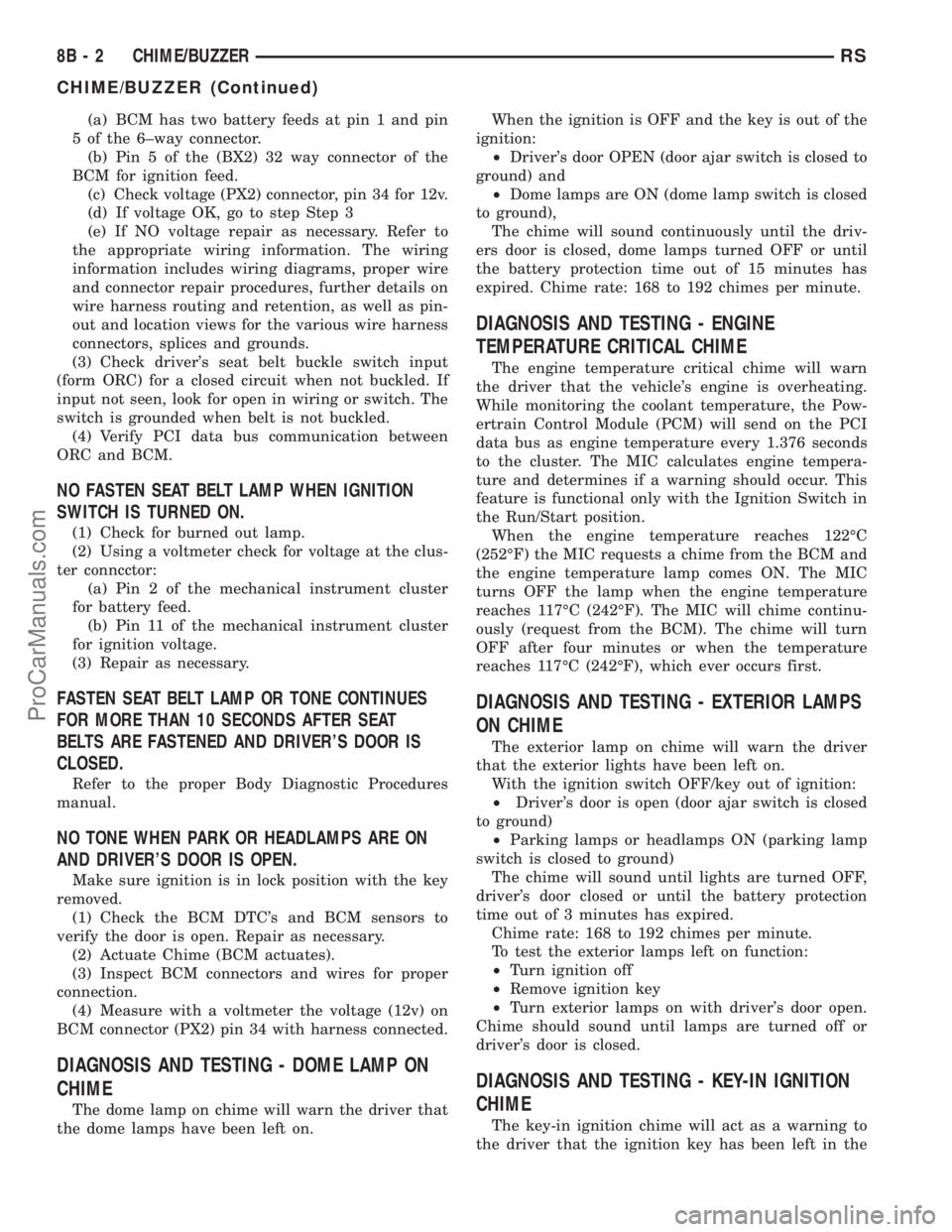 8B - 2 CHIME/BUZZER RS

CHIME/BUZZER (Continued)

(a) BCM has two battery feeds at pin 1 and pin 5 of the 6–way connector.

(b) Pin 5 of the (BX2) 32 way connector of the BCM for ignition feed.

(c) Check voltage (PX2) connector, pin 34 for 12v.

(d) If voltage OK, go to step Step 3

(e) If NO voltage repair as necessary. Refer to the appropriate wiring information. The wiring information includes wiring diagrams, proper wire and connector repair procedures, further details on wire harness routing and retention, as well as pin-out and location views for the various wire harness connectors, splices and grounds.

(3) Check driver's seat belt buckle switch input (form ORC) for a closed circuit when not buckled. If input not seen, look for open in wiring or switch. The switch is grounded when belt is not buckled.

(4) Verify PCI data bus communication between ORC and BCM.

NO FASTEN SEAT BELT LAMP WHEN IGNITION SWITCH IS TURNED ON.

(1) Check for burned out lamp.

(2) Using a voltmeter check for voltage at the cluster conncctor:

(a) Pin 2 of the mechanical instrument cluster for battery feed.

(b) Pin 11 of the mechanical instrument cluster for ignition voltage.

(3) Repair as necessary.

FASTEN SEAT BELT LAMP OR TONE CONTINUES FOR MORE THAN 10 SECONDS AFTER SEAT BELTS ARE FASTENED AND DRIVER'S DOOR IS CLOSED.

Refer to the proper Body Diagnostic Procedures manual.

NO TONE WHEN PARK OR HEADLAMPS ARE ON AND DRIVER'S DOOR IS OPEN.

Make sure ignition is in lock position with the key removed.

(1) Check the BCM DTC's and BCM sensors to verify the door is open. Repair as necessary.

(2) Actuate Chime (BCM actuates).

(3) Inspect BCM connectors and wires for proper connection.

(4) Measure with a voltmeter the voltage (12v) on BCM connector (PX2) pin 34 with harness connected.

DIAGNOSIS AND TESTING - DOME LAMP ON CHIME

The dome lamp on chime will warn the driver that the dome lamps have been left on.

When the ignition is OFF and the key is out of the ignition:

• Driver's door OPEN (door ajar switch is closed to ground) and

• Dome lamps are ON (dome lamp switch is closed to ground),

The chime will sound continuously until the drivers door is closed, dome lamps turned OFF or until the battery protection time out of 15 minutes has expired. Chime rate: 168 to 192 chimes per minute.

DIAGNOSIS AND TESTING - ENGINE TEMPERATURE CRITICAL CHIME

The engine temperature critical chime will warn the driver that the vehicle's engine is overheating. While monitoring the coolant temperature, the Powertrain Control Module (PCM) will send on the PCI data bus as engine temperature every 1.376 seconds to the cluster. The MIC calculates engine temperature and determines if a warning should occur. This feature is functional only with the Ignition Switch in the Run/Start position.

When the engine temperature reaches 122°C (252°F) the MIC requests a chime from the BCM and the engine temperature lamp comes ON. The MIC turns OFF the lamp when the engine temperature reaches 117°C (242°F). The MIC will chime continuously (request from the BCM). The chime will turn OFF after four minutes or when the temperature reaches 117°C (242°F), which ever occurs first.

DIAGNOSIS AND TESTING - EXTERIOR LAMPS ON CHIME

The exterior lamp on chime will warn the driver that the exterior lights have been left on.

With the ignition switch OFF/key out of ignition:

• Driver's door is open (door ajar switch is closed to ground)

• Parking lamps or headlamps ON (parking lamp switch is closed to ground)

The chime will sound until lights are turned OFF, driver's door closed or until the battery protection time out of 3 minutes has expired.

Chime rate: 168 to 192 chimes per minute.

To test the exterior lamps left on function:

• Turn ignition off

• Remove ignition key

• Turn exterior lamps on with driver's door open. Chime should sound until lamps are turned off or driver's door is closed.

DIAGNOSIS AND TESTING - KEY-IN IGNITION CHIME

The key-in ignition chime will act as a warning to the driver that the ignition key has been left in the

ProCarManuals.com

carmanualsonline.info